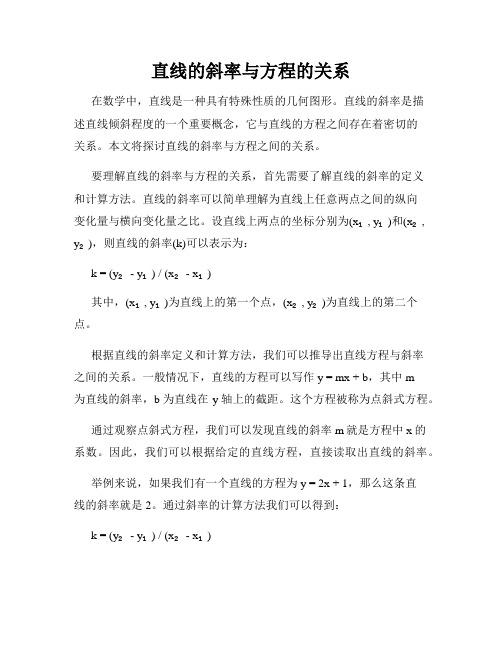 直线的斜率与方程的关系

在数学中，直线是一种具有特殊性质的几何图形。直线的斜率是描述直线倾斜程度的一个重要概念，它与直线的方程之间存在着密切的关系。本文将探讨直线的斜率与方程之间的关系。

要理解直线的斜率与方程的关系，首先需要了解直线的斜率的定义和计算方法。直线的斜率可以简单理解为直线上任意两点之间的纵向变化量与横向变化量之比。设直线上两点的坐标分别为$(x_1, y_1)$和$(x_2, y_2)$，则直线的斜率(k)可以表示为：

$k = (y_2 - y_1) / (x_2 - x_1)$

其中，$(x_1, y_1)$为直线上的第一个点，$(x_2, y_2)$为直线上的第二个点。

根据直线的斜率定义和计算方法，我们可以推导出直线方程与斜率之间的关系。一般情况下，直线的方程可以写作 $y = mx + b$，其中 m 为直线的斜率，b 为直线在 y 轴上的截距。这个方程被称为点斜式方程。

通过观察点斜式方程，我们可以发现直线的斜率 m 就是方程中 x 的系数。因此，我们可以根据给定的直线方程，直接读取出直线的斜率。

举例来说，如果我们有一个直线的方程为 $y = 2x + 1$，那么这条直线的斜率就是 2。通过斜率的计算方法我们可以得到：

$k = (y_2 - y_1) / (x_2 - x_1)$